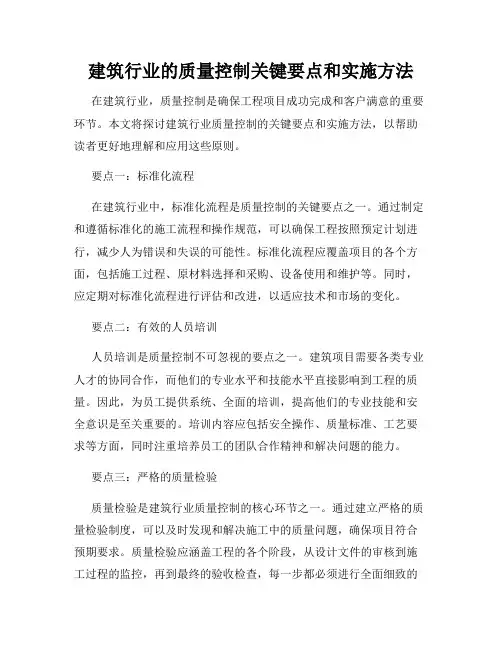 建筑行业的质量控制关键要点和实施方法

在建筑行业，质量控制是确保工程项目成功完成和客户满意的重要环节。本文将探讨建筑行业质量控制的关键要点和实施方法，以帮助读者更好地理解和应用这些原则。

要点一：标准化流程

在建筑行业中，标准化流程是质量控制的关键要点之一。通过制定和遵循标准化的施工流程和操作规范，可以确保工程按照预定计划进行，减少人为错误和失误的可能性。标准化流程应覆盖项目的各个方面，包括施工过程、原材料选择和采购、设备使用和维护等。同时，应定期对标准化流程进行评估和改进，以适应技术和市场的变化。

要点二：有效的人员培训

人员培训是质量控制不可忽视的要点之一。建筑项目需要各类专业人才的协同合作，而他们的专业水平和技能水平直接影响到工程的质量。因此，为员工提供系统、全面的培训，提高他们的专业技能和安全意识是至关重要的。培训内容应包括安全操作、质量标准、工艺要求等方面，同时注重培养员工的团队合作精神和解决问题的能力。

要点三：严格的质量检验

质量检验是建筑行业质量控制的核心环节之一。通过建立严格的质量检验制度，可以及时发现和解决施工中的质量问题，确保项目符合预期要求。质量检验应涵盖工程的各个阶段，从设计文件的审核到施工过程的监控，再到最终的验收检查，每一步都必须进行全面细致的